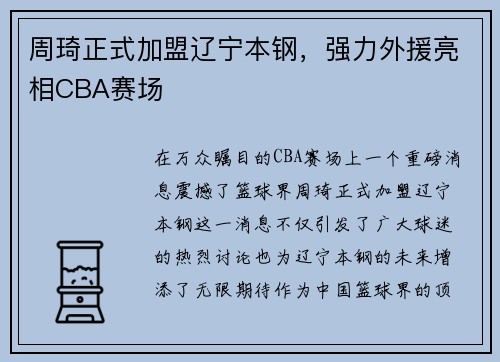 周琦正式加盟辽宁本钢，强力外援亮相CBA赛场

在万众瞩目的CBA赛场上一个重磅消息震撼了篮球界周琦正式加盟辽宁本钢这一消息不仅引发了广大球迷的热烈讨论也为辽宁本钢的未来增添了无限期待作为中国篮球界的顶